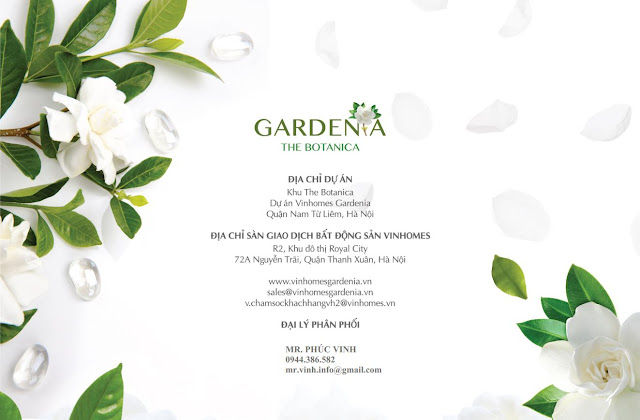 GARDENIA
THE BOTANICA

ĐỊA CHỈ DỰ ÁN
Khu The Botanica
Dự án Vinhomes Gardenia
Quận Nam Từ Liêm, Hà Nội

ĐỊA CHỈ SÀN GIAO DỊCH BẤT ĐỘNG SẢN VINHOMES
R2, Khu đô thị Royal City
72A Nguyễn Trãi, Quận Thanh Xuân, Hà Nội

www.vinhomesgardenia.vn
sales@vinhomesgardenia.vn
v.chamsockhachhangvh2@vinhomes.vn

ĐẠI LÝ PHÂN PHỐI

MR. PHÚC VINH
0944.386.582
mr.vinh.info@gmail.com